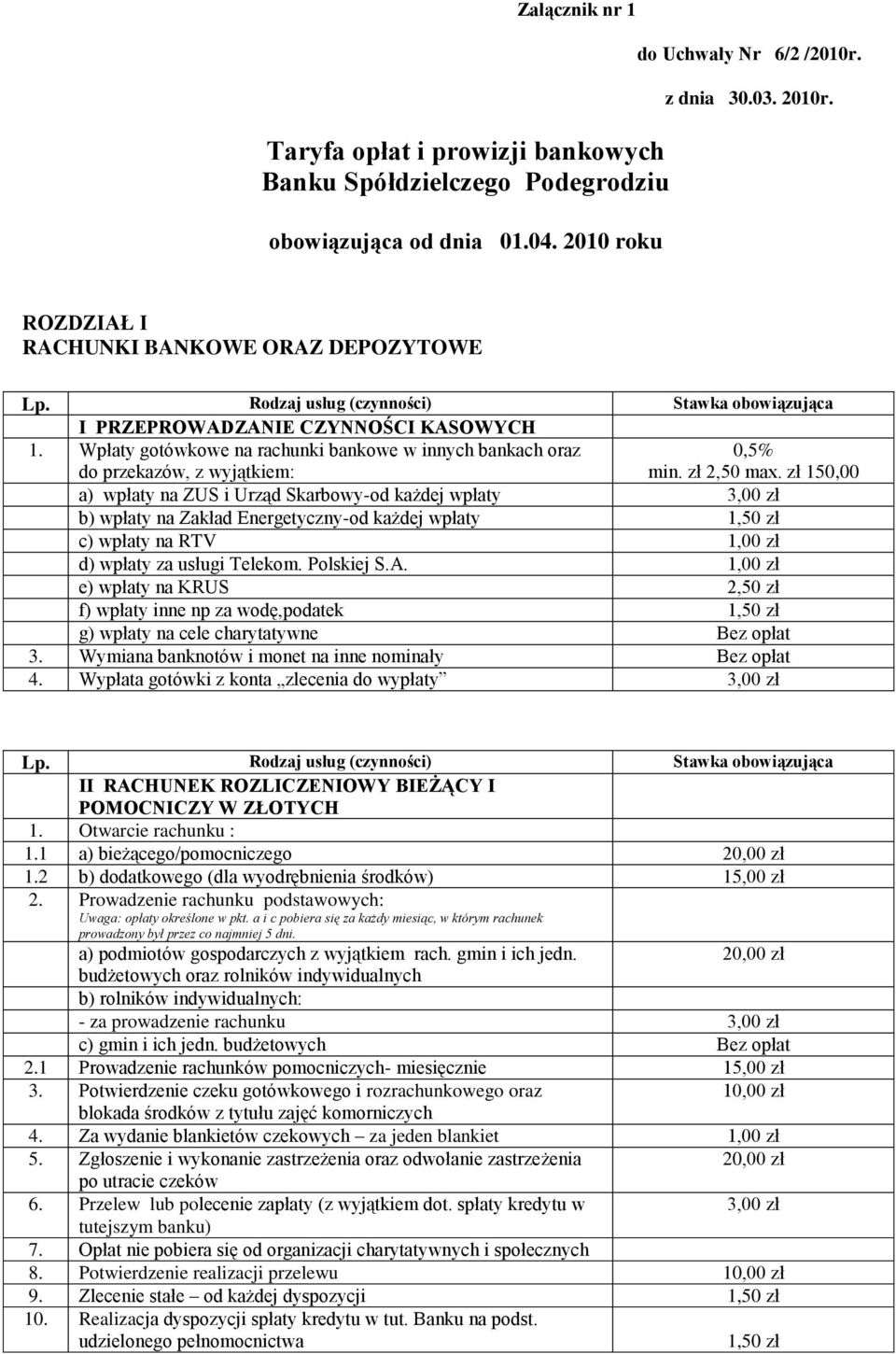 Załącznik nr 1

do Uchwały Nr 6/2 /2010r.

z dnia 30.03. 2010r.

Taryfa opłat i prowizji bankowych
Banku Spółdzielczego Podegrodziu

obowiązująca od dnia 01.04. 2010 roku

ROZDZIAŁ I
RACHUNKI BANKOWE ORAZ DEPOZYTOWE

| Lp. | Rodzaj usług (czynności) | Stawka obowiązująca |
|---|---|---|
| | I PRZEPROWADZANIE CZYNNOŚCI KASOWYCH | |
| 1. | Wpłaty gotówkowe na rachunki bankowe w innych bankach oraz do przekazów, z wyjątkiem: | 0,5% min. zł 2,50 max. zł 150,00 |
| | a) wpłaty na ZUS i Urząd Skarbowy-od każdej wpłaty | 3,00 zł |
| | b) wpłaty na Zakład Energetyczny-od każdej wpłaty | 1,50 zł |
| | c) wpłaty na RTV | 1,00 zł |
| | d) wpłaty za usługi Telekom. Polskiej S.A. | 1,00 zł |
| | e) wpłaty na KRUS | 2,50 zł |
| | f) wpłaty inne np za wodę,podatek | 1,50 zł |
| | g) wpłaty na cele charytatywne | Bez opłat |
| 3. | Wymiana banknotów i monet na inne nominały | Bez opłat |
| 4. | Wypłata gotówki z konta „zlecenia do wypłaty” | 3,00 zł |

| Lp. | Rodzaj usług (czynności) | Stawka obowiązująca |
|---|---|---|
| | II RACHUNEK ROZLICZENIOWY BIEŻĄCY I POMOCNICZY W ZŁOTYCH | |
| 1. | Otwarcie rachunku : | |
| 1.1 | a) bieżącego/pomocniczego | 20,00 zł |
| 1.2 | b) dodatkowego (dla wyodrębnienia środków) | 15,00 zł |
| 2. | Prowadzenie rachunku podstawowych: Uwaga: opłaty określone w pkt. a i c pobiera się za każdy miesiąc, w którym rachunek prowadzony był przez co najmniej 5 dni. | |
| | a) podmiotów gospodarczych z wyjątkiem rach. gmin i ich jedn. budżetowych oraz rolników indywidualnych | 20,00 zł |
| | b) rolników indywidualnych: | |
| | - za prowadzenie rachunku | 3,00 zł |
| | c) gmin i ich jedn. budżetowych | Bez opłat |
| 2.1 | Prowadzenie rachunków pomocniczych- miesięcznie | 15,00 zł |
| 3. | Potwierdzenie czeku gotówkowego i rozrachunkowego oraz blokada środków z tytułu zajęć komorniczych | 10,00 zł |
| 4. | Za wydanie blankietów czekowych – za jeden blankiet | 1,00 zł |
| 5. | Zgłoszenie i wykonanie zastrzeżenia oraz odwołanie zastrzeżenia po utracie czeków | 20,00 zł |
| 6. | Przelew lub polecenie zapłaty (z wyjątkiem dot. spłaty kredytu w tutejszym banku) | 3,00 zł |
| 7. | Opłat nie pobiera się od organizacji charytatywnych i społecznych | |
| 8. | Potwierdzenie realizacji przelewu | 10,00 zł |
| 9. | Zlecenie stałe – od każdej dyspozycji | 1,50 zł |
| 10. | Realizacja dyspozycji spłaty kredytu w tut. Banku na podst. udzielonego pełnomocnictwa | 1,50 zł |